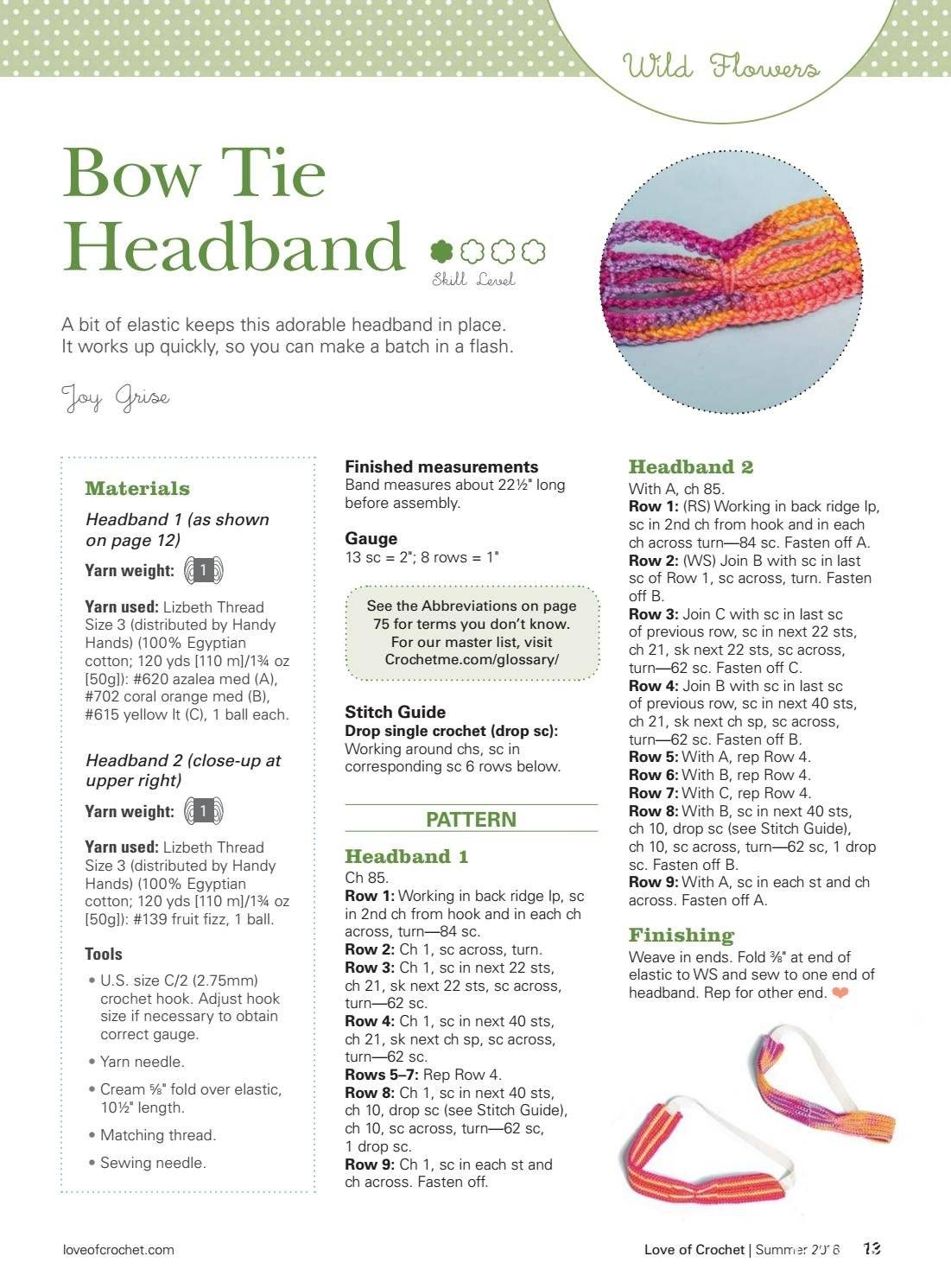 Wild Flowers

Bow Tie Headband

Skill Level

A bit of elastic keeps this adorable headband in place. It works up quickly, so you can make a batch in a flash.

Joy Grise

Materials

Headband 1 (as shown on page 12)

Yarn weight: 1

Yarn used: Lizbeth Thread Size 3 (distributed by Handy Hands) (100% Egyptian cotton; 120 yds [110 m]/1¾ oz [50g]): #620 azalea med (A), #702 coral orange med (B), #615 yellow lt (C), 1 ball each.

Headband 2 (close-up at upper right)

Yarn weight: 1

Yarn used: Lizbeth Thread Size 3 (distributed by Handy Hands) (100% Egyptian cotton; 120 yds [110 m]/1¾ oz [50g]): #139 fruit fizz, 1 ball.

Tools

• U.S. size C/2 (2.75mm) crochet hook. Adjust hook size if necessary to obtain correct gauge.

• Yarn needle.

• Cream ⅝" fold over elastic, 10½" length.

• Matching thread.

• Sewing needle.

Finished measurements
Band measures about 22½" long before assembly.

Gauge
13 sc = 2"; 8 rows = 1"

See the Abbreviations on page 75 for terms you don't know. For our master list, visit Crochetme.com/glossary/

Stitch Guide
Drop single crochet (drop sc): Working around chs, sc in corresponding sc 6 rows below.

PATTERN

Headband 1
Ch 85.
Row 1: Working in back ridge lp, sc in 2nd ch from hook and in each ch across, turn—84 sc.
Row 2: Ch 1, sc across, turn.
Row 3: Ch 1, sc in next 22 sts, ch 21, sk next 22 sts, sc across, turn—62 sc.
Row 4: Ch 1, sc in next 40 sts, ch 21, sk next ch sp, sc across, turn—62 sc.
Rows 5–7: Rep Row 4.
Row 8: Ch 1, sc in next 40 sts, ch 10, drop sc (see Stitch Guide), ch 10, sc across, turn—62 sc, 1 drop sc.
Row 9: Ch 1, sc in each st and ch across. Fasten off.

Headband 2
With A, ch 85.
Row 1: (RS) Working in back ridge lp, sc in 2nd ch from hook and in each ch across turn—84 sc. Fasten off A.
Row 2: (WS) Join B with sc in last sc of Row 1, sc across, turn. Fasten off B.
Row 3: Join C with sc in last sc of previous row, sc in next 22 sts, ch 21, sk next 22 sts, sc across, turn—62 sc. Fasten off C.
Row 4: Join B with sc in last sc of previous row, sc in next 40 sts, ch 21, sk next ch sp, sc across, turn—62 sc. Fasten off B.
Row 5: With A, rep Row 4.
Row 6: With B, rep Row 4.
Row 7: With C, rep Row 4.
Row 8: With B, sc in next 40 sts, ch 10, drop sc (see Stitch Guide), ch 10, sc across, turn—62 sc, 1 drop sc. Fasten off B.
Row 9: With A, sc in each st and ch across. Fasten off A.

Finishing
Weave in ends. Fold ⅜" at end of elastic to WS and sew to one end of headband. Rep for other end.

loveofcrochet.com

Love of Crochet | Summer 2016 13